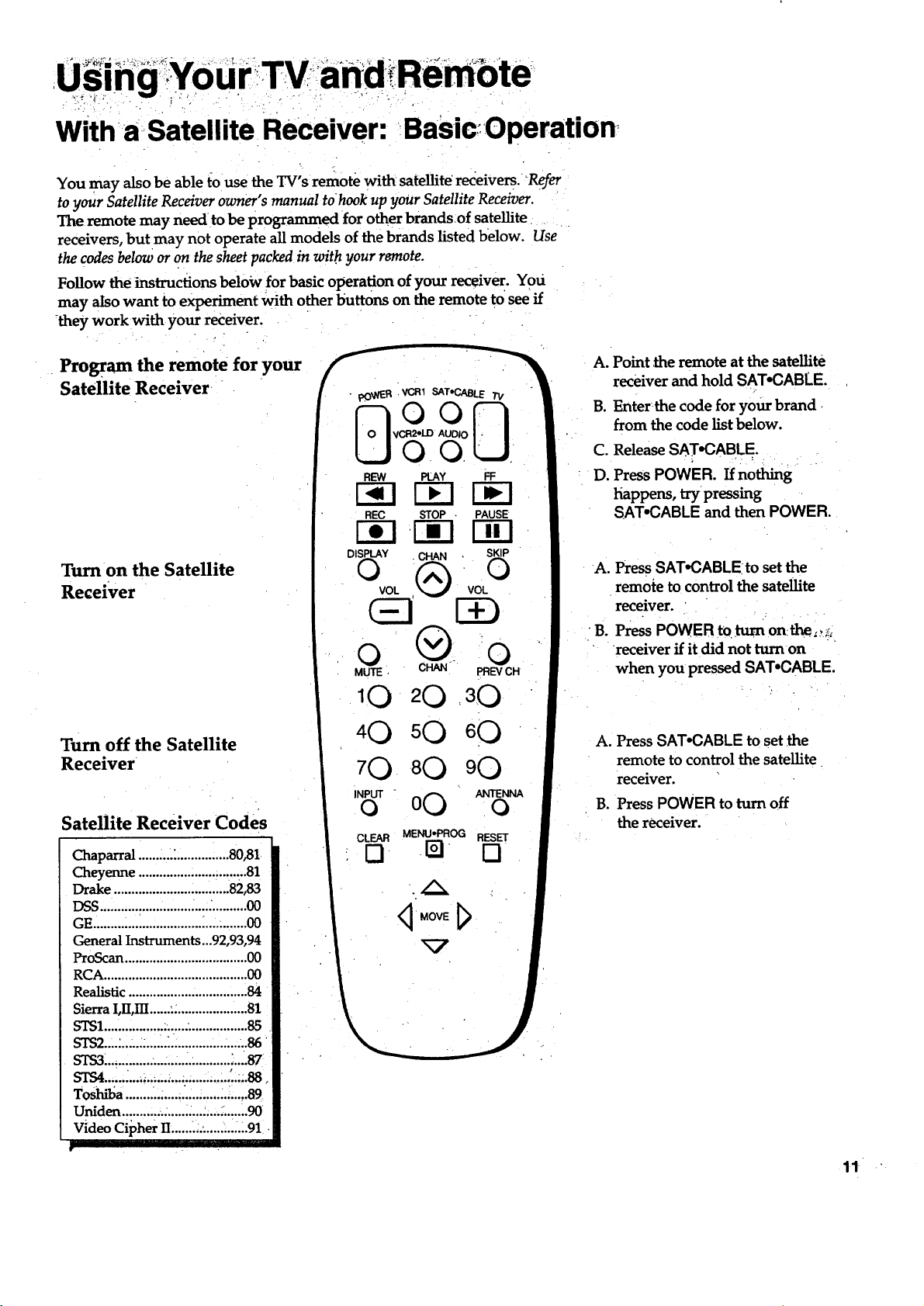 Using Your TV and Remote

With a Satellite Receiver: Basic Operation

You may also be able to use the TV's remote with satellite receivers. Refer to your Satellite Receiver owner's manual to hook up your Satellite Receiver. The remote may need to be programmed for other brands of satellite receivers, but may not operate all models of the brands listed below. Use the codes below or on the sheet packed in with your remote.

Follow the instructions below for basic operation of your receiver. You may also want to experiment with other buttons on the remote to see if they work with your receiver.

Program the remote for your Satellite Receiver

Turn on the Satellite Receiver

Turn off the Satellite Receiver

Satellite Receiver Codes

Chaparral 80,81
Cheyenne 81
Drake 82,83
DSS 00
GE 00
General Instruments 92,93,94
ProScan 00
RCA 00
Realistic 84
Sierra I,II,III 81
STS1 85
STS2 86
STS3 87
STS4 88
Toshiba 89
Uniden 90
Video Cipher II 91

POWER VCR1 SAT•CABLE TV
VCR2•LD AUDIO
REW PLAY FF
REC STOP PAUSE
DISPLAY CHAN SKIP
VOL VOL
MUTE CHAN PREV CH
1 2 3
4 5 6
7 8 9
INPUT 0 ANTENNA
CLEAR MENU•PROG RESET
MOVE

A. Point the remote at the satellite receiver and hold SAT•CABLE.
B. Enter the code for your brand from the code list below.
C. Release SAT•CABLE.
D. Press POWER. If nothing happens, try pressing SAT•CABLE and then POWER.

A. Press SAT•CABLE to set the remote to control the satellite receiver.
B. Press POWER to turn on the receiver if it did not turn on when you pressed SAT•CABLE.

A. Press SAT•CABLE to set the remote to control the satellite receiver.
B. Press POWER to turn off the receiver.

11